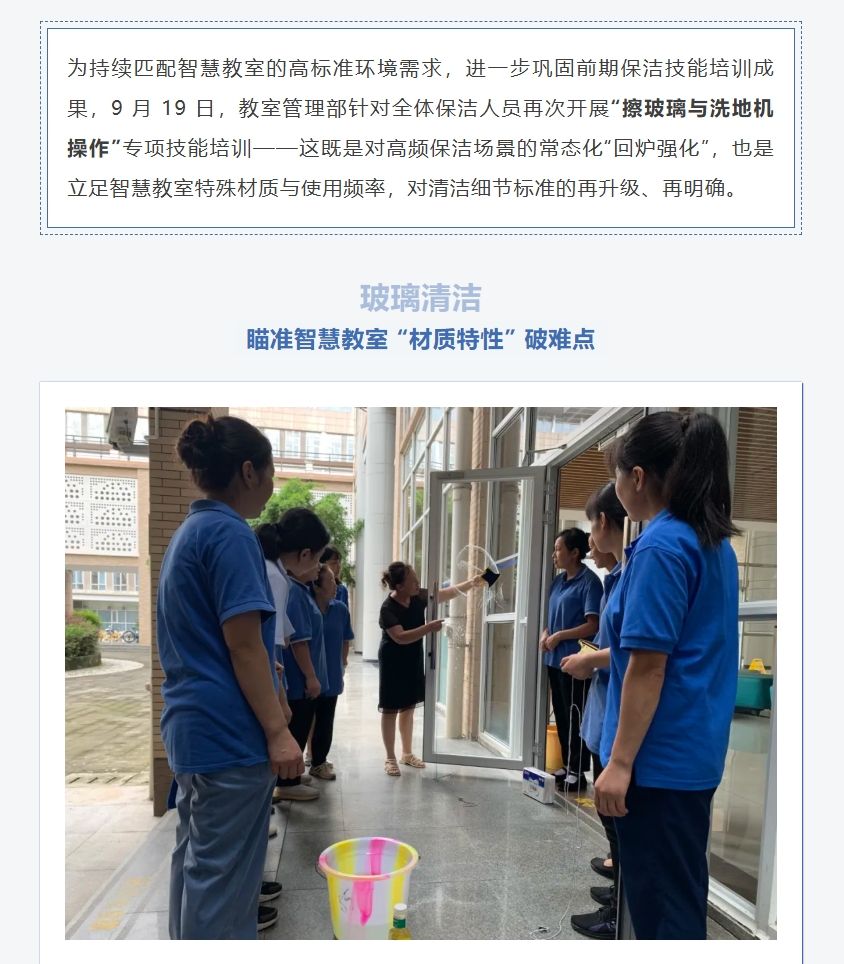 为持续匹配智慧教室的高标准环境需求，进一步巩固前期保洁技能培训成果，9月19日，教室管理部针对全体保洁人员再次开展“擦玻璃与洗地机操作”专项技能培训——这既是对高频保洁场景的常态化“回炉强化”，也是立足智慧教室特殊材质与使用频率，对清洁细节标准的再升级、再明确。

玻璃清洁

瞄准智慧教室“材质特性”破难点